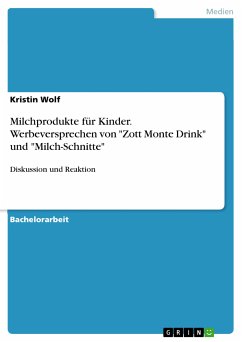 Medien

Kristin Wolf

Milchprodukte für Kinder. Werbeversprechen von "Zott Monte Drink" und "Milch-Schnitte"

Diskussion und Reaktion

Bachelorarbeit

GRIN